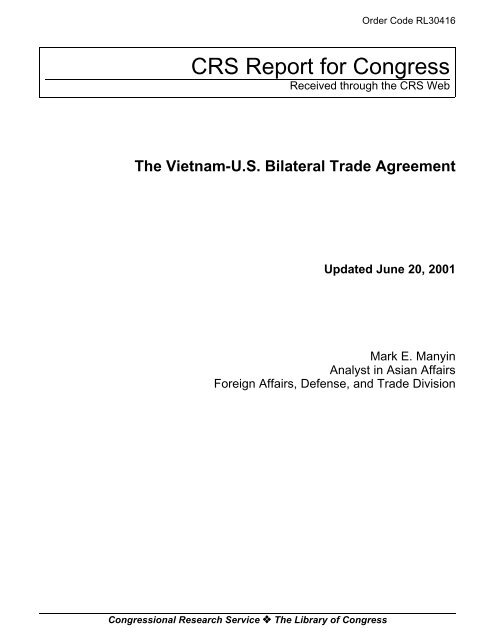 Order Code RL30416

CRS Report for Congress

Received through the CRS Web

The Vietnam-U.S. Bilateral Trade Agreement

Updated June 20, 2001

Mark E. Manyin
Analyst in Asian Affairs
Foreign Affairs, Defense, and Trade Division

Congressional Research Service ❖ The Library of Congress